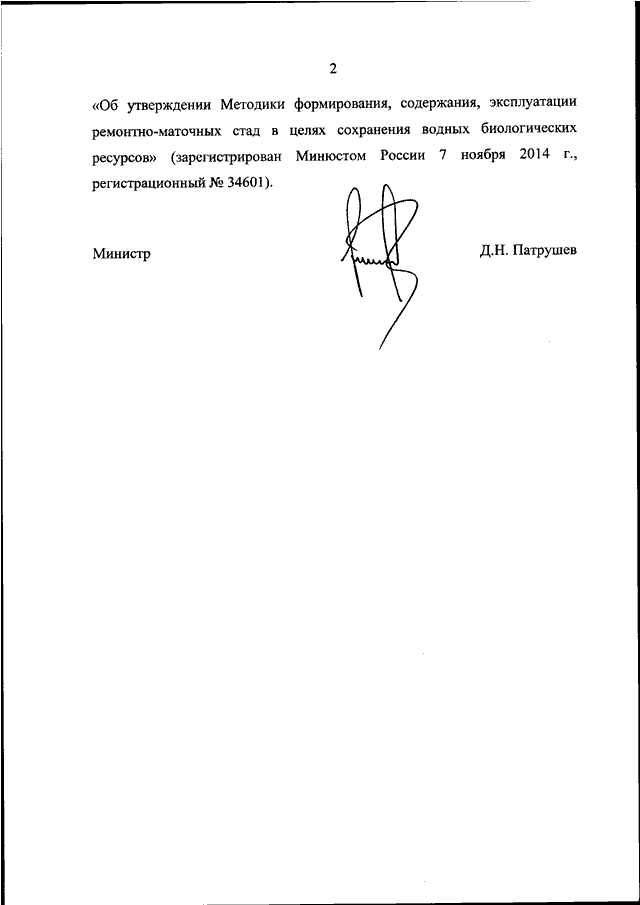 2

«Об утверждении Методики формирования, содержания, эксплуатации ремонтно-маточных стад в целях сохранения водных биологических ресурсов» (зарегистрирован Минюстом России 7 ноября 2014 г., регистрационный № 34601).

Министр

Д.Н. Патрушев